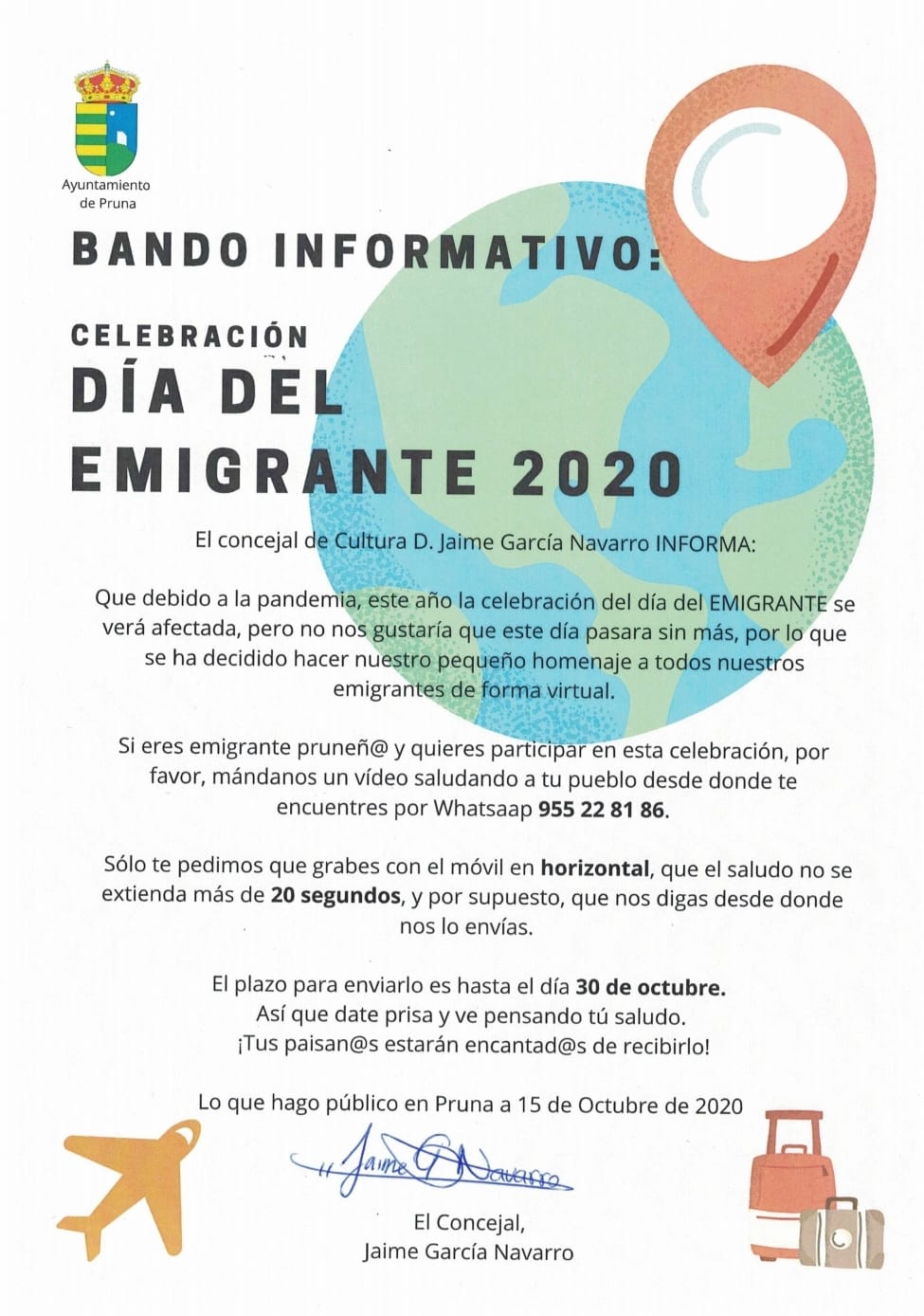 Ayuntamiento de Pruna

BANDO INFORMATIVO:

CELEBRACIÓN
DÍA DEL EMIGRANTE 2020

El concejal de Cultura D. Jaime García Navarro INFORMA:

Que debido a la pandemia, este año la celebración del día del EMIGRANTE se verá afectada, pero no nos gustaría que este día pasara sin más, por lo que se ha decidido hacer nuestro pequeño homenaje a todos nuestros emigrantes de forma virtual.

Si eres emigrante pruneñ@ y quieres participar en esta celebración, por favor, mándanos un vídeo saludando a tu pueblo desde donde te encuentres por Whatsaap 955 22 81 86.

Sólo te pedimos que grabes con el móvil en horizontal, que el saludo no se extienda más de 20 segundos, y por supuesto, que nos digas desde donde nos lo envías.

El plazo para enviarlo es hasta el día 30 de octubre.
Así que date prisa y ve pensando tú saludo.
¡Tus paisan@s estarán encantad@s de recibirlo!

Lo que hago público en Pruna a 15 de Octubre de 2020

Jaime G Navarro

El Concejal,
Jaime García Navarro